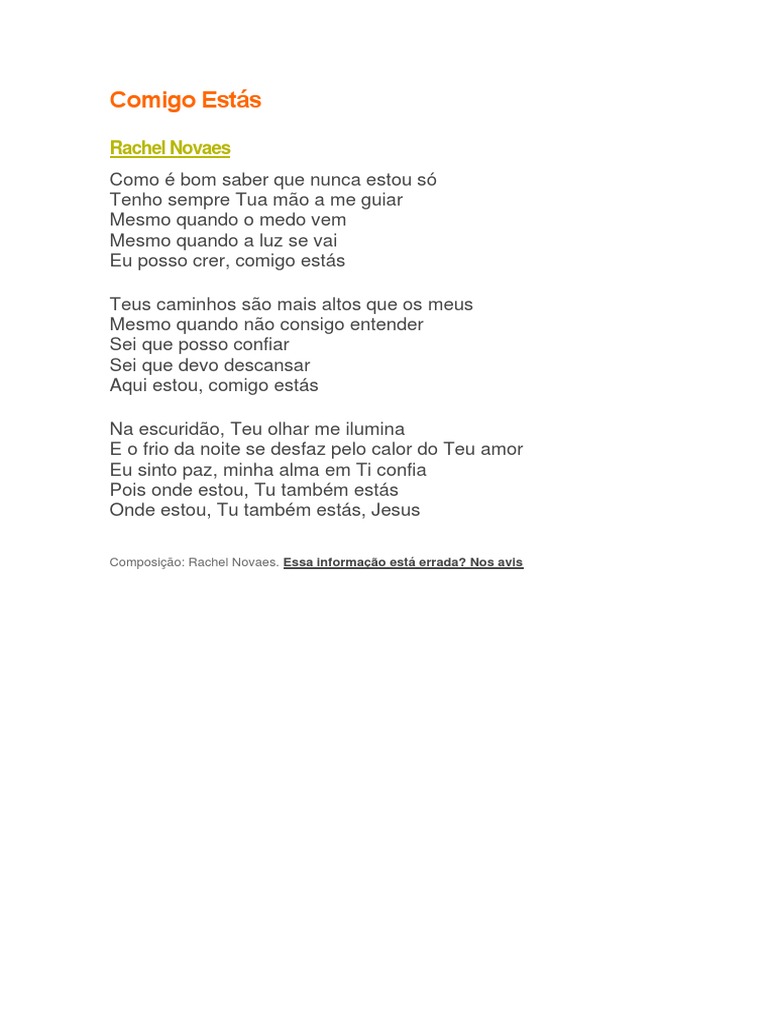 Comigo Estás

Rachel Novaes

Como é bom saber que nunca estou só
Tenho sempre Tua mão a me guiar
Mesmo quando o medo vem
Mesmo quando a luz se vai
Eu posso crer, comigo estás

Teus caminhos são mais altos que os meus
Mesmo quando não consigo entender
Sei que posso confiar
Sei que devo descansar
Aqui estou, comigo estás

Na escuridão, Teu olhar me ilumina
E o frio da noite se desfaz pelo calor do Teu amor
Eu sinto paz, minha alma em Ti confia
Pois onde estou, Tu também estás
Onde estou, Tu também estás, Jesus

Composição: Rachel Novaes. Essa informação está errada? Nos avis